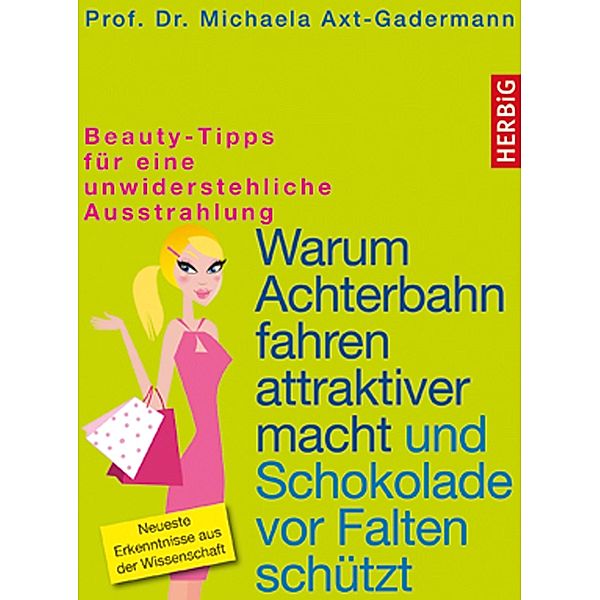 Prof. Dr. Michaela Axt-Gadermann

HERBiG

Beauty-Tipps für eine unwiderstehliche Ausstrahlung

Warum Achterbahn fahren attraktiver macht und Schokolade vor Falten schützt

Neueste Erkenntnisse aus der Wissenschaft